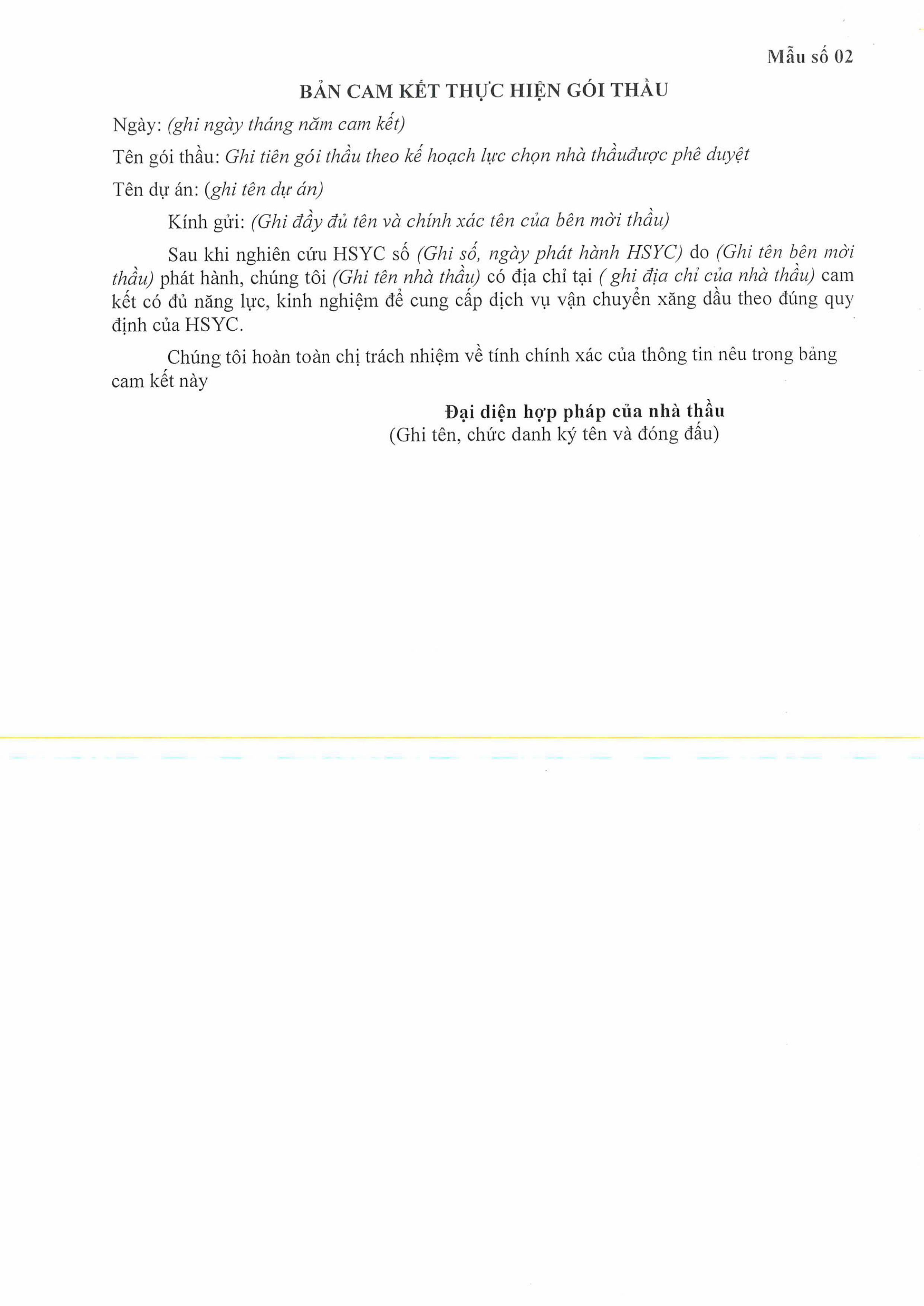 Mẫu số 02

BẢN CAM KẾT THỰC HIỆN GÓI THẦU

Ngày: (ghi ngày tháng năm cam kết)

Tên gói thầu: Ghi tiên gói thầu theo kế hoạch lực chọn nhà thầuđược phê duyệt

Tên dự án: (ghi tên dự án)

Kính gửi: (Ghi đầy đủ tên và chính xác tên của bên mời thầu)

Sau khi nghiên cứu HSYC số (Ghi số, ngày phát hành HSYC) do (Ghi tên bên mời thầu) phát hành, chúng tôi (Ghi tên nhà thầu) có địa chỉ tại ( ghi địa chỉ của nhà thầu) cam kết có đủ năng lực, kinh nghiệm để cung cấp dịch vụ vận chuyển xăng dầu theo đúng quy định của HSYC.

Chúng tôi hoàn toàn chị trách nhiệm về tính chính xác của thông tin nêu trong bảng cam kết này

Đại diện hợp pháp của nhà thầu
(Ghi tên, chức danh ký tên và đóng đấu)